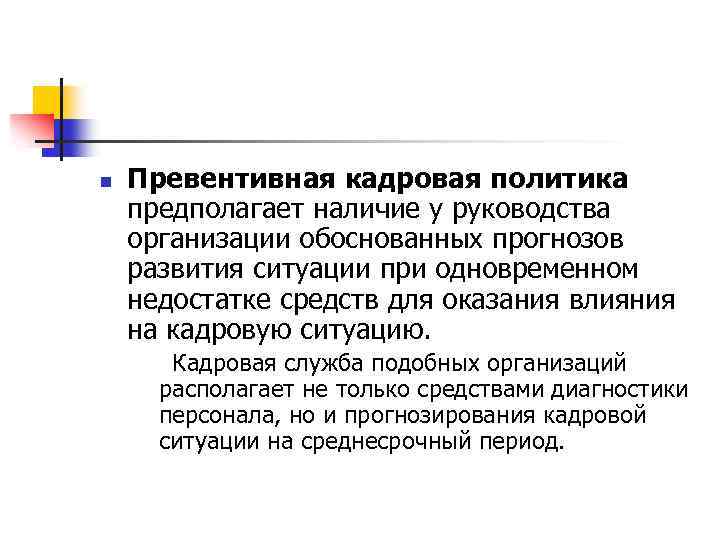 Превентивная кадровая политика предполагает наличие у руководства организации обоснованных прогнозов развития ситуации при одновременном недостатке средств для оказания влияния на кадровую ситуацию.

Кадровая служба подобных организаций располагает не только средствами диагностики персонала, но и прогнозирования кадровой ситуации на среднесрочный период.